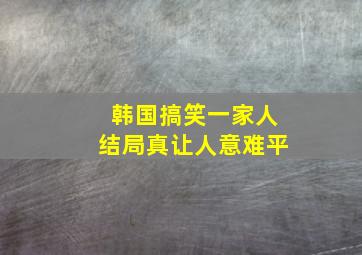 韩国搞笑一家人
结局真让人意难平